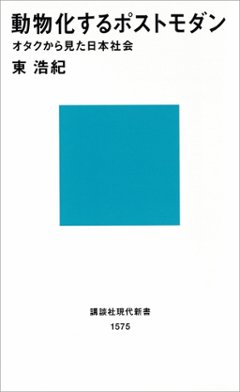 動物化するポストモダン

オタクから見た日本社会

東 浩紀

講談社現代新書

1575